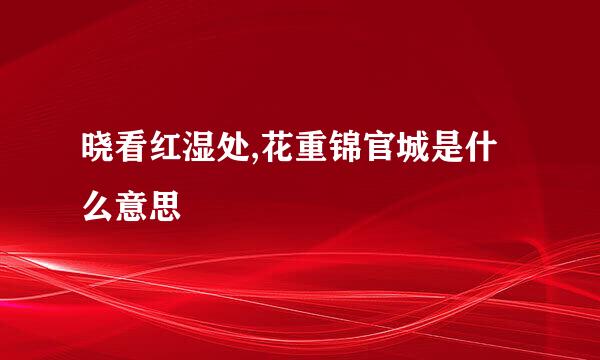 晓看红湿处,花重锦官城是什么意思